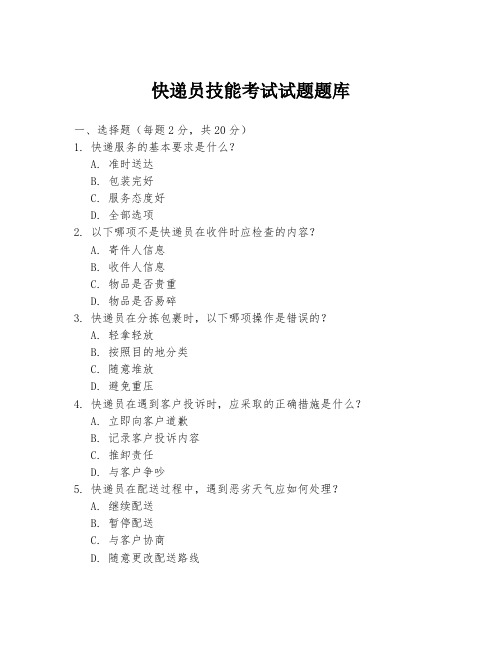 快递员技能考试试题题库

一、选择题（每题 2 分，共 20 分）

1. 快递服务的基本要求是什么？

A. 准时送达

B. 包装完好

C. 服务态度好

D. 全部选项

2. 以下哪项不是快递员在收件时应检查的内容？

A. 寄件人信息

B. 收件人信息

C. 物品是否贵重

D. 物品是否易碎

3. 快递员在分拣包裹时，以下哪项操作是错误的？

A. 轻拿轻放

B. 按照目的地分类

C. 随意堆放

D. 避免重压

4. 快递员在遇到客户投诉时，应采取的正确措施是什么？

A. 立即向客户道歉

B. 记录客户投诉内容

C. 推卸责任

D. 与客户争吵

5. 快递员在配送过程中，遇到恶劣天气应如何处理？

A. 继续配送

B. 暂停配送

C. 与客户协商

D. 随意更改配送路线